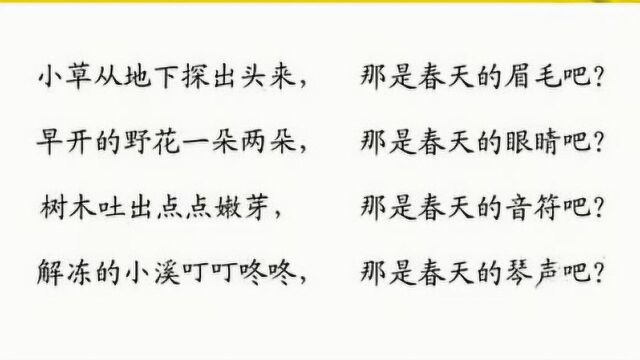 小草从地下探出头来，　那是春天的眉毛吧？

早开的野花一朵两朵，　那是春天的眼睛吧？

树木吐出点点嫩芽，　那是春天的音符吧？

解冻的小溪叮叮咚咚，　那是春天的琴声吧？